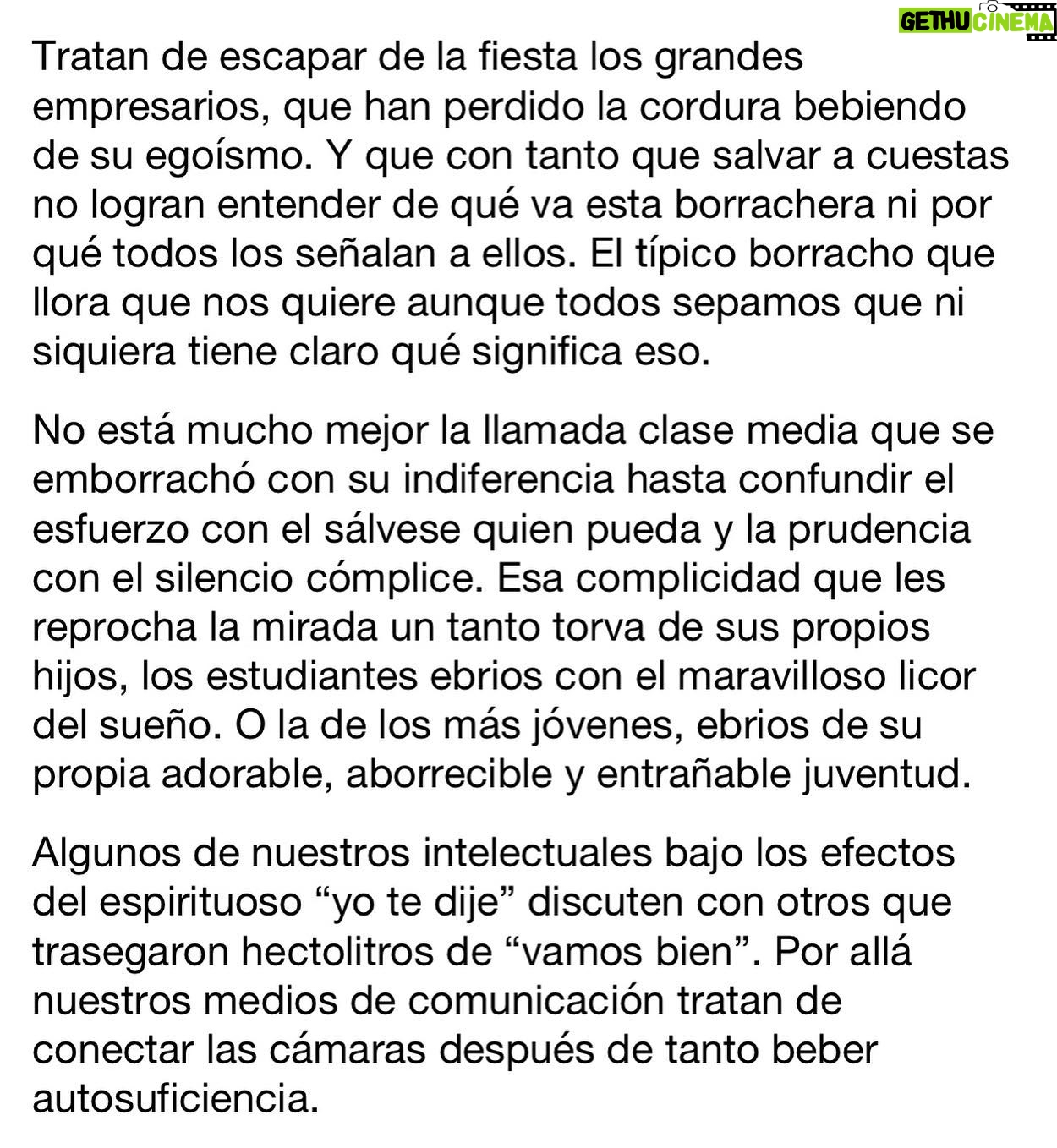 GETHU CINEMA

Tratan de escapar de la fiesta los grandes empresarios, que han perdido la cordura bebiendo de su egoísmo. Y que con tanto que salvar a cuestas no logran entender de qué va esta borrachera ni por qué todos los señalan a ellos. El típico borracho que llora que nos quiere aunque todos sepamos que ni siquiera tiene claro qué significa eso.

No está mucho mejor la llamada clase media que se emborrachó con su indiferencia hasta confundir el esfuerzo con el sálvese quien pueda y la prudencia con el silencio cómplice. Esa complicidad que les reprocha la mirada un tanto torva de sus propios hijos, los estudiantes ebrios con el maravilloso licor del sueño. O la de los más jóvenes, ebrios de su propia adorable, aborrecible y entrañable juventud.

Algunos de nuestros intelectuales bajo los efectos del espirituoso “yo te dije” discuten con otros que trasegaron hectolitros de “vamos bien”. Por allá nuestros medios de comunicación tratan de conectar las cámaras después de tanto beber autosuficiencia.